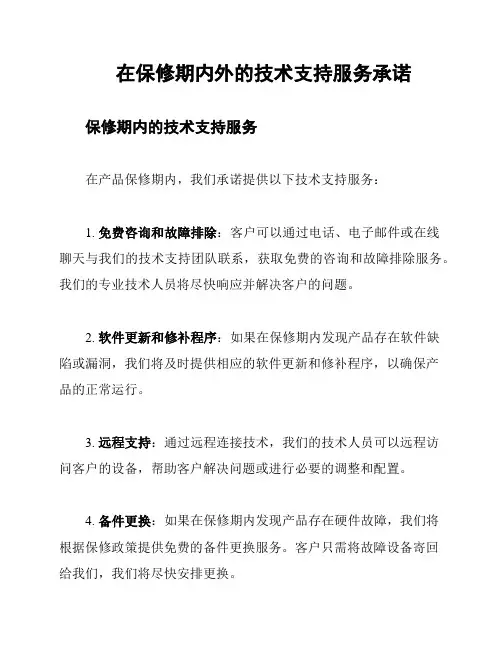 在保修期内外的技术支持服务承诺

保修期内的技术支持服务

在产品保修期内，我们承诺提供以下技术支持服务：

1. 免费咨询和故障排除：客户可以通过电话、电子邮件或在线聊天与我们的技术支持团队联系，获取免费的咨询和故障排除服务。我们的专业技术人员将尽快响应并解决客户的问题。

2. 软件更新和修补程序：如果在保修期内发现产品存在软件缺陷或漏洞，我们将及时提供相应的软件更新和修补程序，以确保产品的正常运行。

3. 远程支持：通过远程连接技术，我们的技术人员可以远程访问客户的设备，帮助客户解决问题或进行必要的调整和配置。

4. 备件更换：如果在保修期内发现产品存在硬件故障，我们将根据保修政策提供免费的备件更换服务。客户只需将故障设备寄回给我们，我们将尽快安排更换。